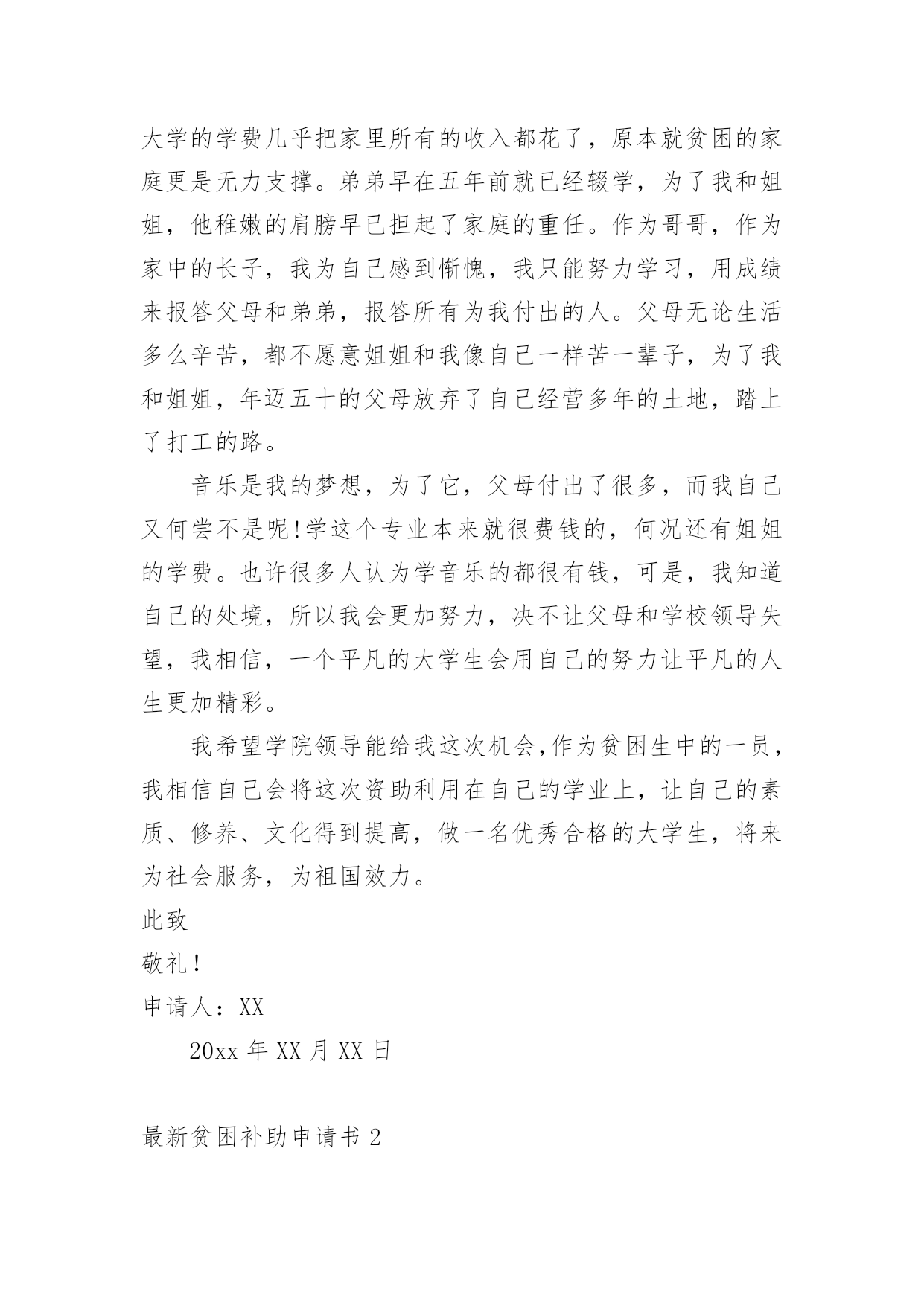 大学的学费几乎把家里所有的收入都花了，原本就贫困的家庭更是无力支撑。弟弟早在五年前就已经辍学，为了我和姐姐，他稚嫩的肩膀早已担起了家庭的重任。作为哥哥，作为家中的长子，我为自己感到惭愧，我只能努力学习，用成绩来报答父母和弟弟，报答所有为我付出的人。父母无论生活多么辛苦，都不愿意姐姐和我像自己一样苦一辈子，为了我和姐姐，年迈五十的父母放弃了自己经营多年的土地，踏上了打工的路。

音乐是我的梦想，为了它，父母付出了很多，而我自己又何尝不是呢!学这个专业本来就很费钱的，何况还有姐姐的学费。也许很多人认为学音乐的都很有钱，可是，我知道自己的处境，所以我会更加努力，决不让父母和学校领导失望，我相信，一个平凡的大学生会用自己的努力让平凡的人生更加精彩。

我希望学院领导能给我这次机会,作为贫困生中的一员，我相信自己会将这次资助利用在自己的学业上，让自己的素质、修养、文化得到提高，做一名优秀合格的大学生，将来为社会服务，为祖国效力。

此致

敬礼!

申请人：XX

20xx 年 XX 月 XX 日

最新贫困补助申请书 2